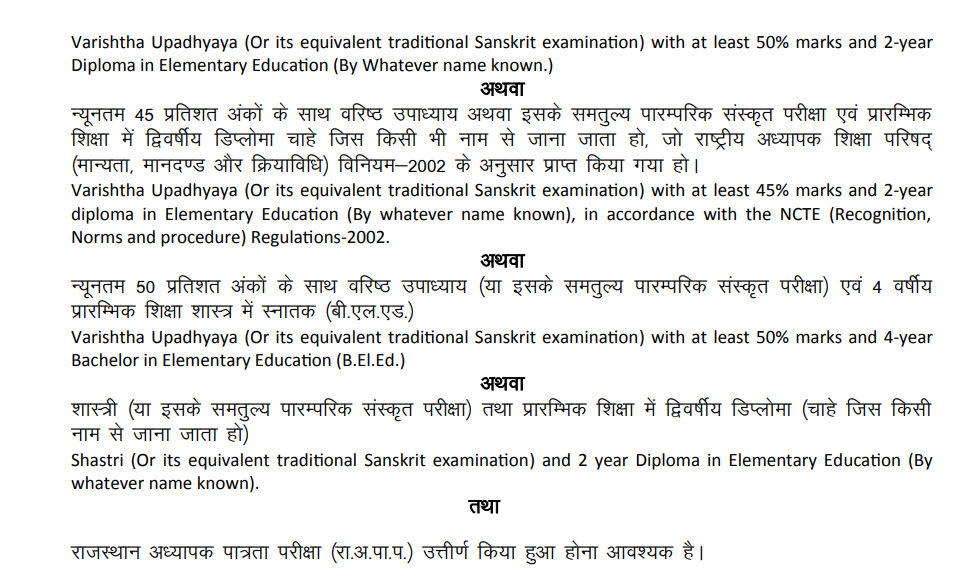 Varishtha Upadhyaya (Or its equivalent traditional Sanskrit examination) with at least 50% marks and 2-year Diploma in Elementary Education (By Whatever name known.)

अथवा

न्यूनतम 45 प्रतिशत अंकों के साथ वरिष्ठ उपाध्याय अथवा इसके समतुल्य पारम्परिक संस्कृत परीक्षा एवं प्रारम्भिक शिक्षा में द्विवर्षीय डिप्लोमा चाहे जिस किसी भी नाम से जाना जाता हो, जो राष्ट्रीय अध्यापक शिक्षा परिषद् (मान्यता, मानदण्ड और क्रियाविधि) विनियम–2002 के अनुसार प्राप्त किया गया हो।

Varishtha Upadhyaya (Or its equivalent traditional Sanskrit examination) with at least 45% marks and 2-year diploma in Elementary Education (By whatever name known), in accordance with the NCTE (Recognition, Norms and procedure) Regulations-2002.

अथवा

न्यूनतम 50 प्रतिशत अंकों के साथ वरिष्ठ उपाध्याय (या इसके समतुल्य पारम्परिक संस्कृत परीक्षा) एवं 4 वर्षीय प्रारम्भिक शिक्षा शास्त्र में स्नातक (बी.एल.एड.)

Varishtha Upadhyaya (Or its equivalent traditional Sanskrit examination) with at least 50% marks and 4-year Bachelor in Elementary Education (B.El.Ed.)

अथवा

शास्त्री (या इसके समतुल्य पारम्परिक संस्कृत परीक्षा) तथा प्रारम्भिक शिक्षा में द्विवर्षीय डिप्लोमा (चाहे जिस किसी नाम से जाना जाता हो)

Shastri (Or its equivalent traditional Sanskrit examination) and 2 year Diploma in Elementary Education (By whatever name known).

तथा

राजस्थान अध्यापक पात्रता परीक्षा (रा.अ.पा.प.) उत्तीर्ण किया हुआ होना आवश्यक है।